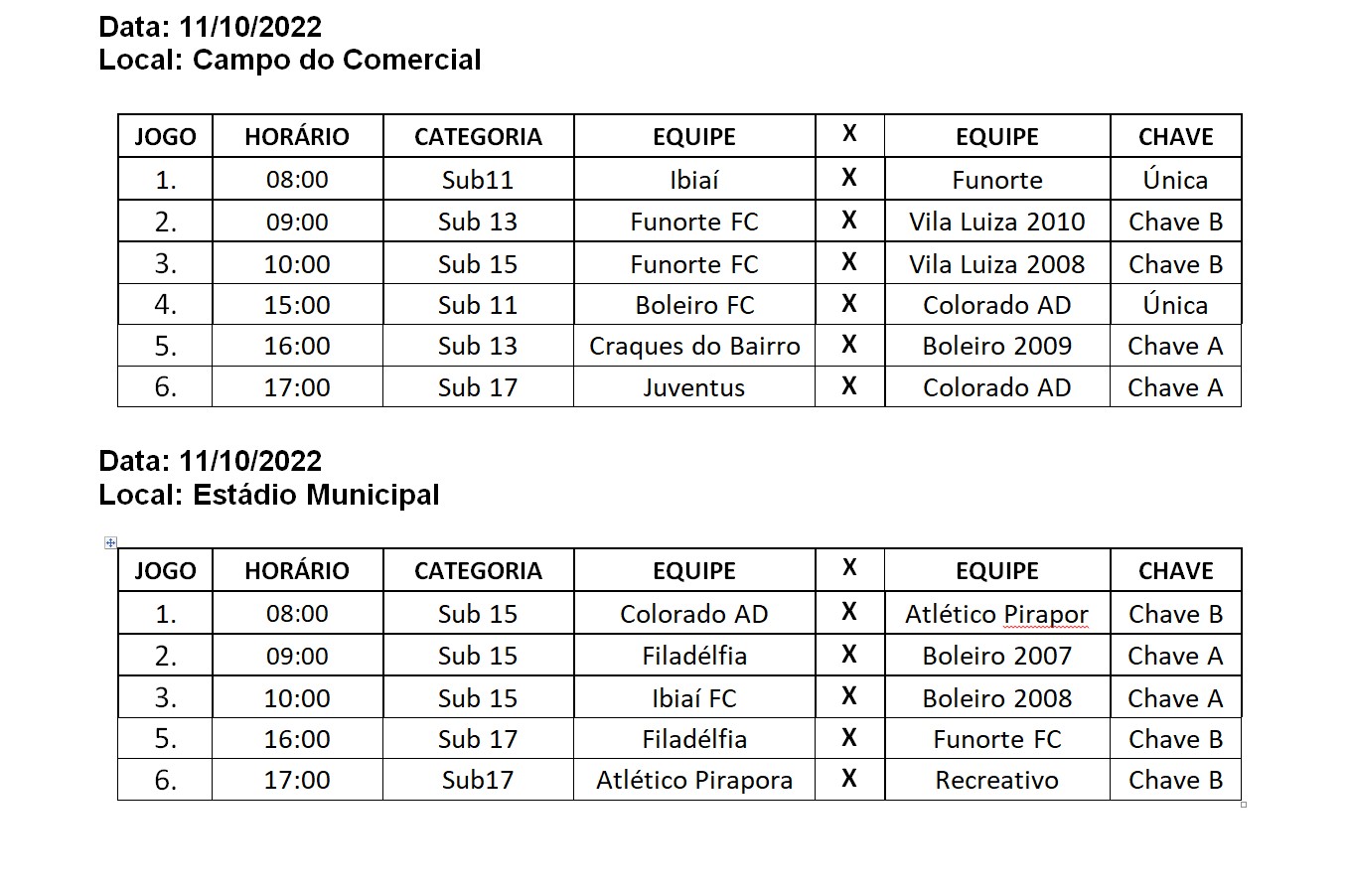 Data: 11/10/2022
Local: Campo do Comercial

| JOGO | HORÁRIO | CATEGORIA | EQUIPE | X | EQUIPE | CHAVE |
|---|---|---|---|---|---|---|
| 1. | 08:00 | Sub11 | Ibiaí | X | Funorte | Única |
| 2. | 09:00 | Sub 13 | Funorte FC | X | Vila Luiza 2010 | Chave B |
| 3. | 10:00 | Sub 15 | Funorte FC | X | Vila Luiza 2008 | Chave B |
| 4. | 15:00 | Sub 11 | Boleiro FC | X | Colorado AD | Única |
| 5. | 16:00 | Sub 13 | Craques do Bairro | X | Boleiro 2009 | Chave A |
| 6. | 17:00 | Sub 17 | Juventus | X | Colorado AD | Chave A |

Data: 11/10/2022
Local: Estádio Municipal

| JOGO | HORÁRIO | CATEGORIA | EQUIPE | X | EQUIPE | CHAVE |
|---|---|---|---|---|---|---|
| 1. | 08:00 | Sub 15 | Colorado AD | X | Atlético Pirapor | Chave B |
| 2. | 09:00 | Sub 15 | Filadélfia | X | Boleiro 2007 | Chave A |
| 3. | 10:00 | Sub 15 | Ibiaí FC | X | Boleiro 2008 | Chave A |
| 5. | 16:00 | Sub 17 | Filadélfia | X | Funorte FC | Chave B |
| 6. | 17:00 | Sub17 | Atlético Pirapora | X | Recreativo | Chave B |